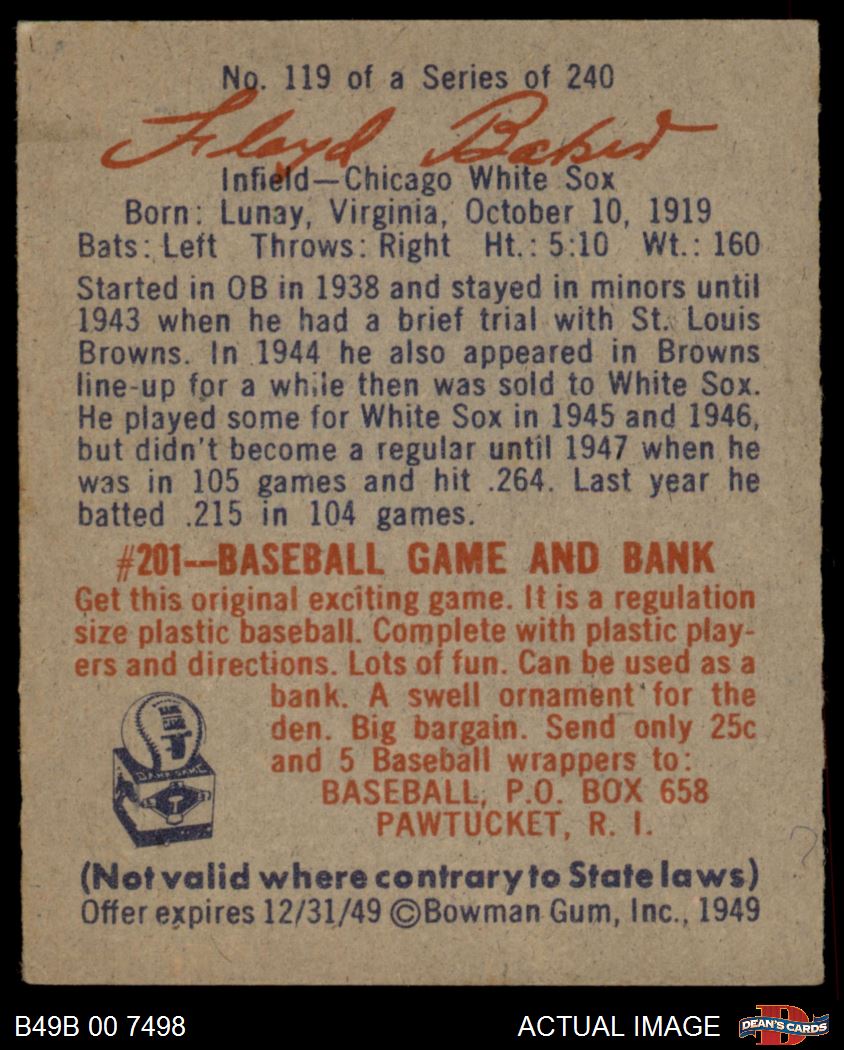 No. 119 of a Series of 240

Floyd Baker

Infield—Chicago White Sox
Born: Lunay, Virginia, October 10, 1919
Bats: Left Throws: Right Ht.: 5:10 Wt.: 160

Started in OB in 1938 and stayed in minors until 1943 when he had a brief trial with St. Louis Browns. In 1944 he also appeared in Browns line-up for a while then was sold to White Sox. He played some for White Sox in 1945 and 1946, but didn't become a regular until 1947 when he was in 105 games and hit .264. Last year he batted .215 in 104 games.

#201--BASEBALL GAME AND BANK

Get this original exciting game. It is a regulation size plastic baseball. Complete with plastic players and directions. Lots of fun. Can be used as a bank. A swell ornament for the den. Big bargain. Send only 25c and 5 Baseball wrappers to:
BASEBALL, P.O. BOX 658
PAWTUCKET, R. I.

(Not valid where contrary to State laws)
Offer expires 12/31/49 ©Bowman Gum, Inc., 1949

B49B 00 7498

ACTUAL IMAGE

DEAN'S CARDS